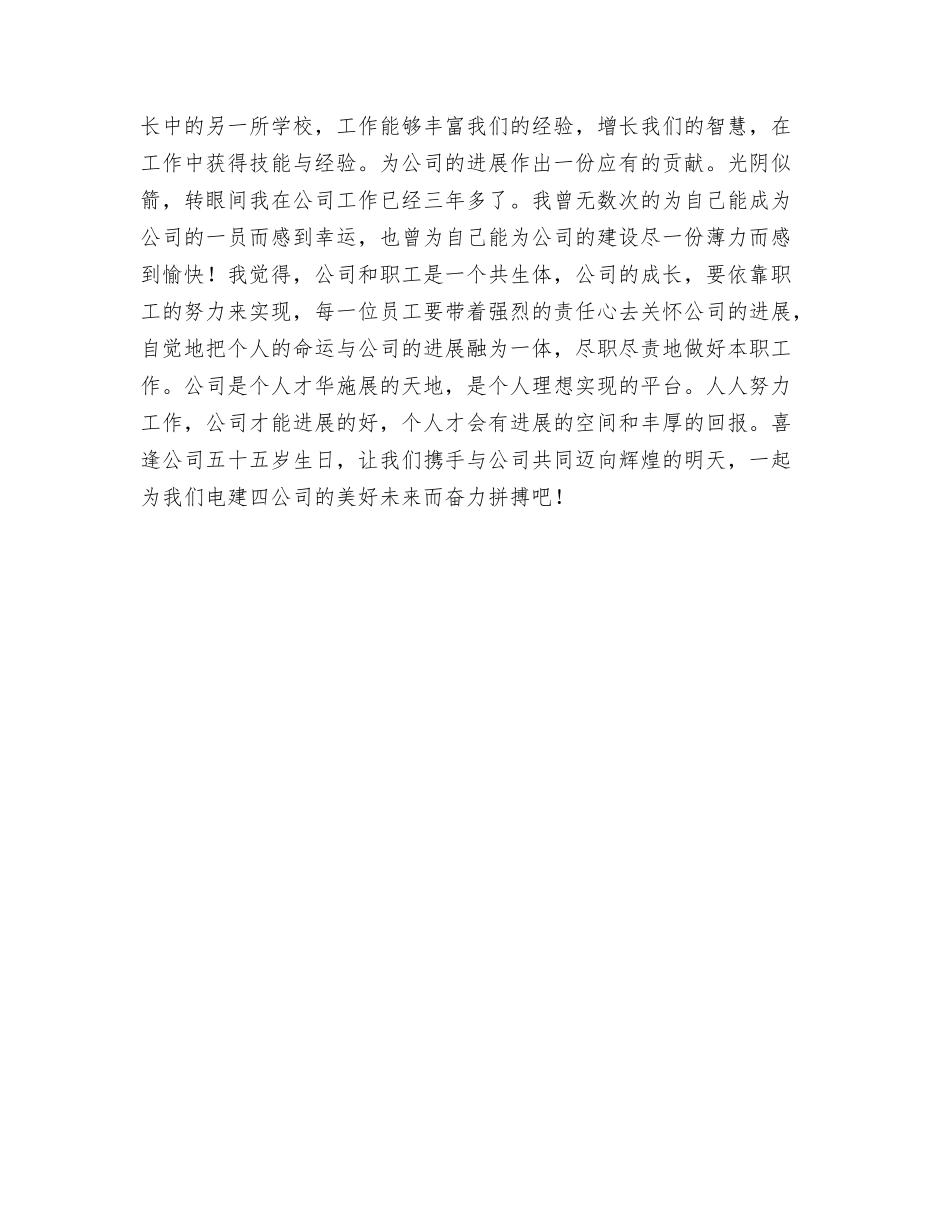 长中的另一所学校，工作能够丰富我们的经验，增长我们的智慧，在工作中获得技能与经验。为公司的进展作出一份应有的贡献。光阴似箭，转眼间我在公司工作已经三年多了。我曾无数次的为自己能成为公司的一员而感到幸运，也曾为自己能为公司的建设尽一份薄力而感到愉快！我觉得，公司和职工是一个共生体，公司的成长，要依靠职工的努力来实现，每一位员工要带着强烈的责任心去关怀公司的进展，自觉地把个人的命运与公司的进展融为一体，尽职尽责地做好本职工作。公司是个人才华施展的天地，是个人理想实现的平台。人人努力工作，公司才能进展的好，个人才会有进展的空间和丰厚的回报。喜逢公司五十五岁生日，让我们携手与公司共同迈向辉煌的明天，一起为我们电建四公司的美好未来而奋力拼搏吧！